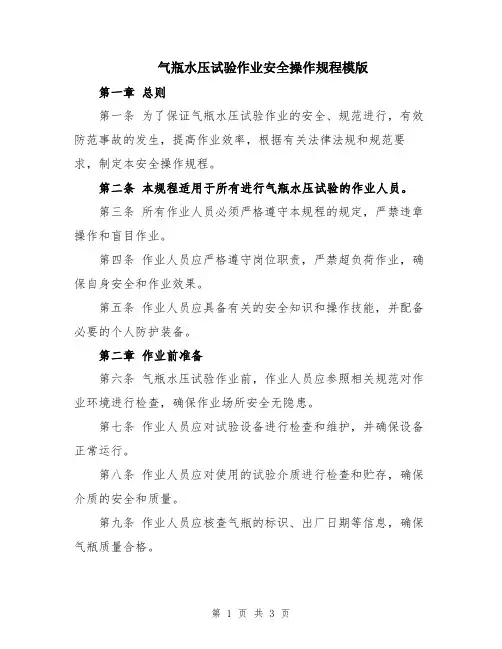 气瓶水压试验作业安全操作规程模版

第一章 总则

第一条 为了保证气瓶水压试验作业的安全、规范进行，有效防范事故的发生，提高作业效率，根据有关法律法规和规范要求，制定本安全操作规程。

第二条 本规程适用于所有进行气瓶水压试验的作业人员。

第三条 所有作业人员必须严格遵守本规程的规定，严禁违章操作和盲目作业。

第四条 作业人员应严格遵守岗位职责，严禁超负荷作业，确保自身安全和作业效果。

第五条 作业人员应具备有关的安全知识和操作技能，并配备必要的个人防护装备。

第二章 作业前准备

第六条 气瓶水压试验作业前，作业人员应参照相关规范对作业环境进行检查，确保作业场所安全无隐患。

第七条 作业人员应对试验设备进行检查和维护，并确保设备正常运行。

第八条 作业人员应对使用的试验介质进行检查和贮存，确保介质的安全和质量。

第九条 作业人员应核查气瓶的标识、出厂日期等信息，确保气瓶质量合格。

第 1 页 共 3 页